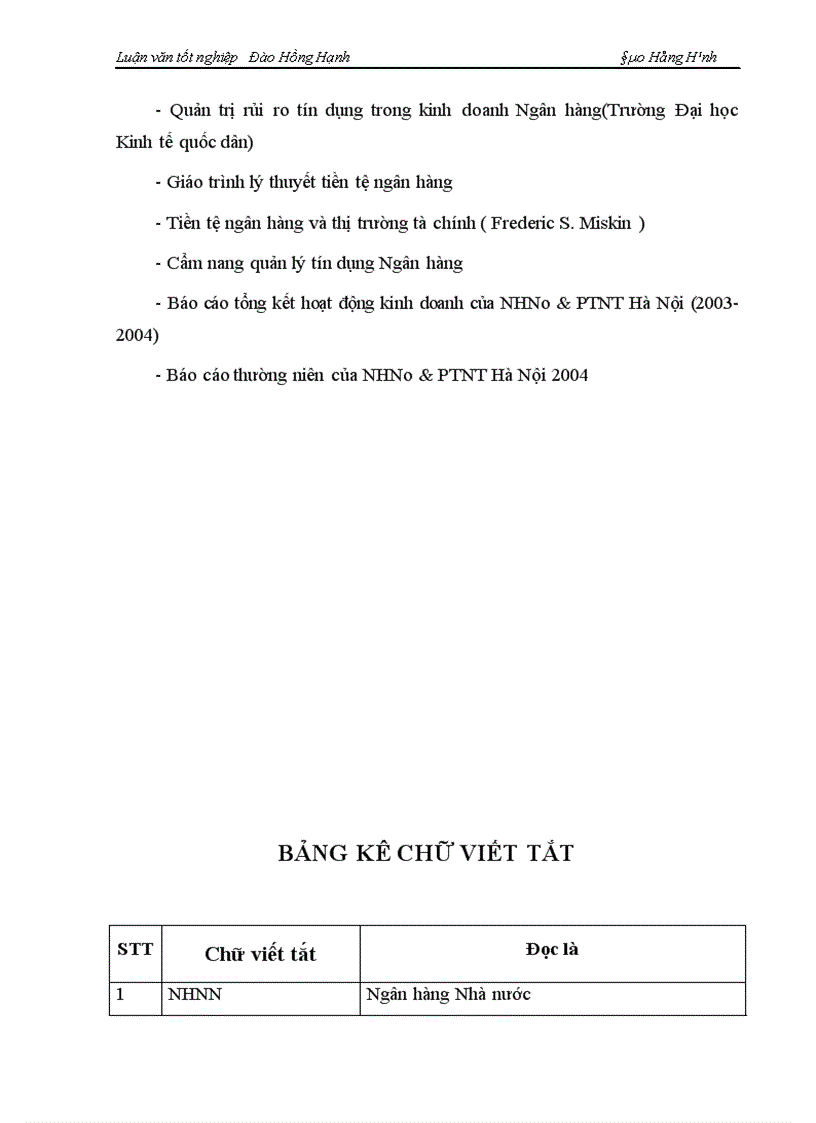 Luận văn tốt nghiệp   Đào Hồng Hạnh                §µo Hång H¹nh

- Quản trị rủi ro tín dụng trong kinh doanh Ngân hàng(Trường Đại học Kinh tế quốc dân)

- Giáo trình lý thuyết tiền tệ ngân hàng

- Tiền tệ ngân hàng và thị trường tà chính ( Frederic S. Miskin )

- Cẩm nang quản lý tín dụng Ngân hàng

- Báo cáo tổng kết hoạt động kinh doanh của NHNo & PTNT Hà Nội (2003-2004)

- Báo cáo thường niên của NHNo & PTNT Hà Nội 2004

BẢNG KÊ CHỮ VIẾT TẮT

| STT | Chữ viết tắt | Đọc là |
|---|---|---|
| 1 | NHNN | Ngân hàng Nhà nước |